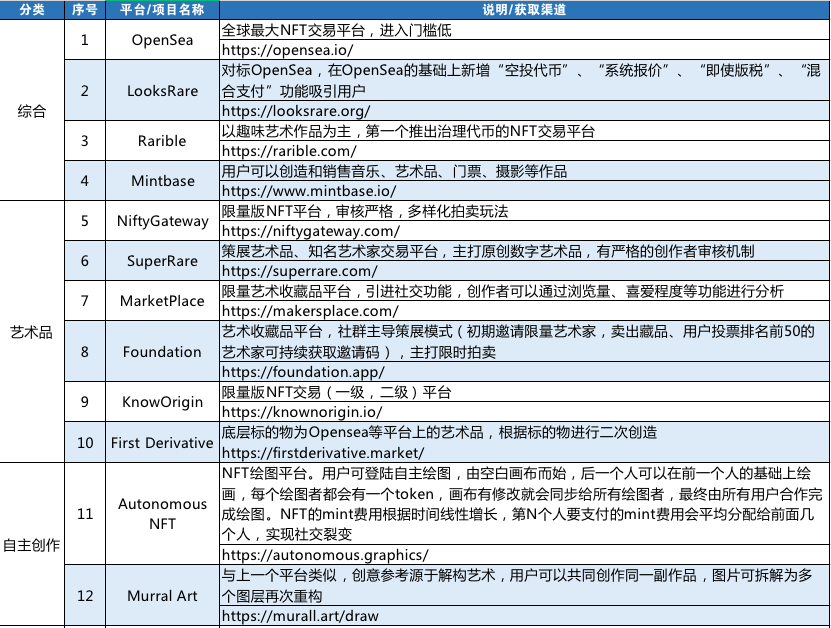 | 分类 | 序号 | 平台/项目名称 | 说明/获取渠道 |
|---|---|---|---|
| 综合 | 1 | OpenSea | 全球最大NFT交易平台，进入门槛低 |
| | | | https://opensea.io/ |
| | 2 | LooksRare | 对标OpenSea，在OpenSea的基础上新增“空投代币”、“系统报价”、“即使版税”、“混合支付”功能吸引用户 |
| | | | https://looksrare.org/ |
| | 3 | Rarible | 以趣味艺术作品为主，第一个推出治理代币的NFT交易平台 |
| | | | https://rarible.com/ |
| | 4 | Mintbase | 用户可以创造和销售音乐、艺术品、门票、摄影等作品 |
| | | | https://www.mintbase.io/ |
| 艺术品 | 5 | NiftyGateway | 限量版NFT平台，审核严格，多样化拍卖玩法 |
| | | | https://niftygateway.com/ |
| | 6 | SuperRare | 策展艺术品、知名艺术家交易平台，主打原创数字艺术品，有严格的创作者审核机制 |
| | | | https://superrare.com/ |
| | 7 | MarketPlace | 限量艺术收藏品平台，引进社交功能，创作者可以通过浏览量、喜爱程度等功能进行分析 |
| | | | https://makersplace.com/ |
| | 8 | Foundation | 艺术收藏品平台，社群主导策展模式（初期邀请限量艺术家，卖出藏品、用户投票排名前50的艺术家可持续获取邀请码），主打限时拍卖 |
| | | | https://foundation.app/ |
| | 9 | KnowOrigin | 限量版NFT交易（一级，二级）平台 |
| | | | https://knownorigin.io/ |
| | 10 | First Derivative | 底层标的物为Opensea等平台上的艺术品，根据标的物进行二次创造 |
| | | | https://firstderivative.market/ |
| 自主创作 | 11 | Autonomous NFT | NFT绘图平台。用户可登陆自主绘图，由空白画布而始，后一个人可以在前一个人的基础上绘画，每个绘图者都会有一个token，画布有修改就会同步给所有绘图者，最终由所有用户合作完成绘图。NFT的mint费用根据时间线性增长，第N个人要支付的mint费用会平均分配给前面几个人，实现社交裂变 |
| | | | https://autonomous.graphics/ |
| | 12 | Murral Art | 与上一个平台类似，创意参考源于解构艺术，用户可以共同创作同一副作品，图片可拆解为多个图层再次重构 |
| | | | https://murall.art/draw |